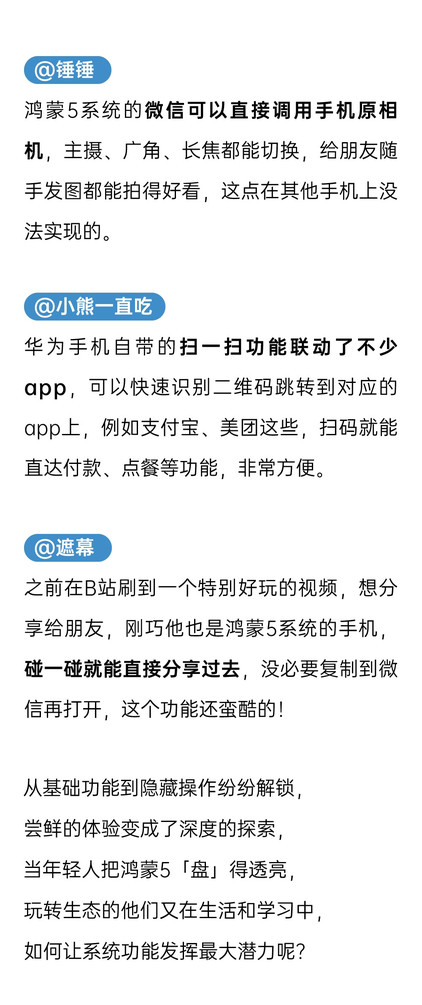 @锤锤

鸿蒙5系统的微信可以直接调用手机原相机，主摄、广角、长焦都能切换，给朋友随手发图都能拍得好看，这点在其他手机上没法实现的。

@小熊一直吃

华为手机自带的扫一扫功能联动了不少app，可以快速识别二维码跳转到对应的app上，例如支付宝、美团这些，扫码就能直达付款、点餐等功能，非常方便。

@遮幕

之前在B站刷到一个特别好玩的视频，想分享给朋友，刚巧他也是鸿蒙5系统的手机，碰一碰就能直接分享过去，没必要复制到微信再打开，这个功能还蛮酷的！

从基础功能到隐藏操作纷纷解锁，
尝鲜的体验变成了深度的探索，
当年轻人把鸿蒙5「盘」得透亮，
玩转生态的他们又在生活和学习中，
如何让系统功能发挥最大潜力呢？